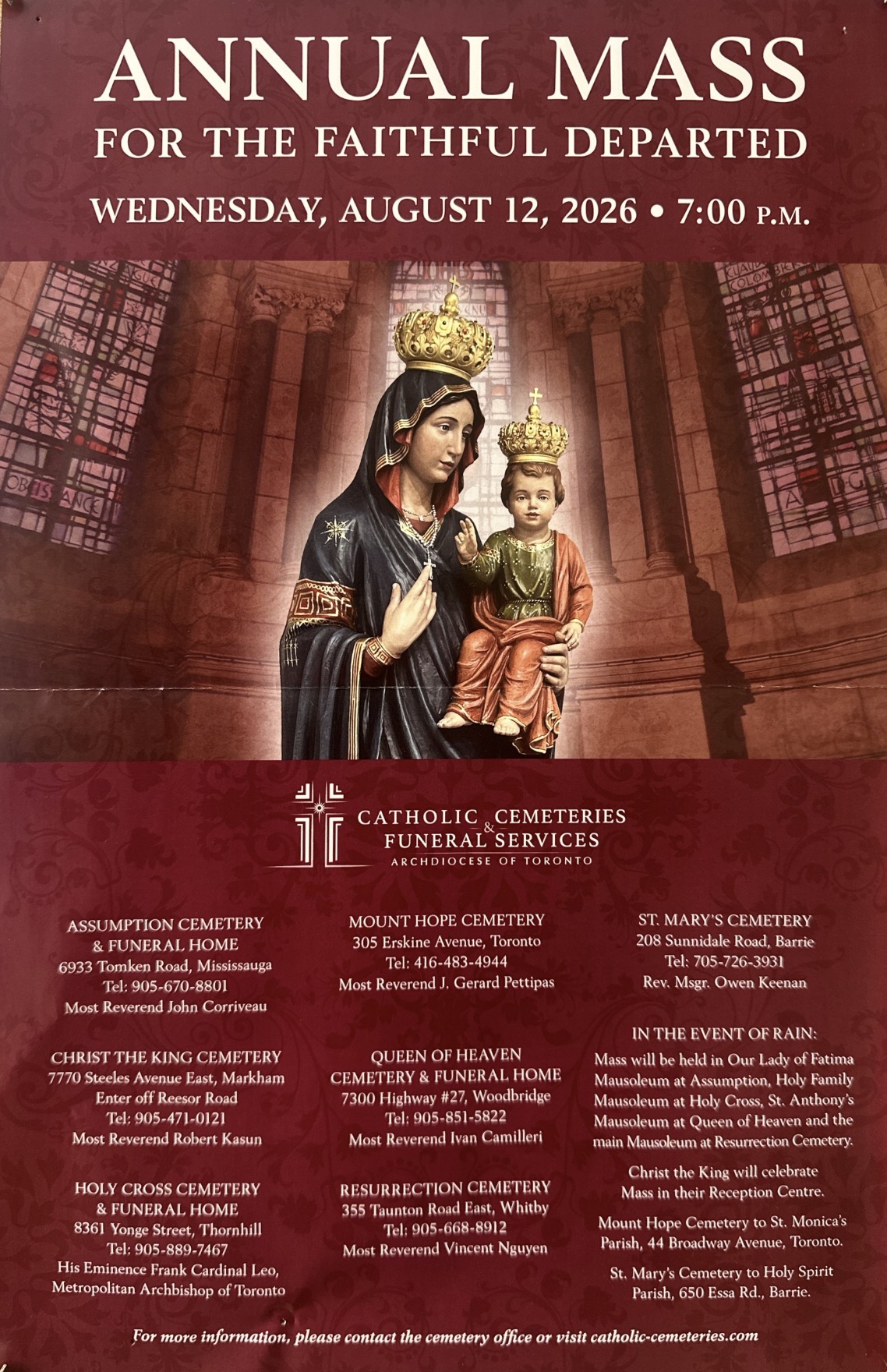 ANNUAL MASS
FOR THE FAITHFUL DEPARTED
WEDNESDAY, AUGUST 12, 2026 • 7:00 P.M.

CATHOLIC CEMETERIES & FUNERAL SERVICES
ARCHDIOCESE OF TORONTO

ASSUMPTION CEMETERY & FUNERAL HOME
6933 Tomken Road, Mississauga
Tel: 905-670-8801
Most Reverend John Corriveau

CHRIST THE KING CEMETERY
7770 Steeles Avenue East, Markham
Enter off Reesor Road
Tel: 905-471-0121
Most Reverend Robert Kasun

HOLY CROSS CEMETERY & FUNERAL HOME
8361 Yonge Street, Thornhill
Tel: 905-889-7467
His Eminence Frank Cardinal Leo, Metropolitan Archbishop of Toronto

MOUNT HOPE CEMETERY
305 Erskine Avenue, Toronto
Tel: 416-483-4944
Most Reverend J. Gerard Pettipas

QUEEN OF HEAVEN CEMETERY & FUNERAL HOME
7300 Highway #27, Woodbridge
Tel: 905-851-5822
Most Reverend Ivan Camilleri

RESURRECTION CEMETERY
355 Taunton Road East, Whitby
Tel: 905-668-8912
Most Reverend Vincent Nguyen

ST. MARY'S CEMETERY
208 Sunnidale Road, Barrie
Tel: 705-726-3931
Rev. Msgr. Owen Keenan

IN THE EVENT OF RAIN:
Mass will be held in Our Lady of Fatima Mausoleum at Assumption, Holy Family Mausoleum at Holy Cross, St. Anthony's Mausoleum at Queen of Heaven and the main Mausoleum at Resurrection Cemetery.

Christ the King will celebrate Mass in their Reception Centre.

Mount Hope Cemetery to St. Monica's Parish, 44 Broadway Avenue, Toronto.

St. Mary's Cemetery to Holy Spirit Parish, 650 Essa Rd., Barrie.

For more information, please contact the cemetery office or visit catholic-cemeteries.com